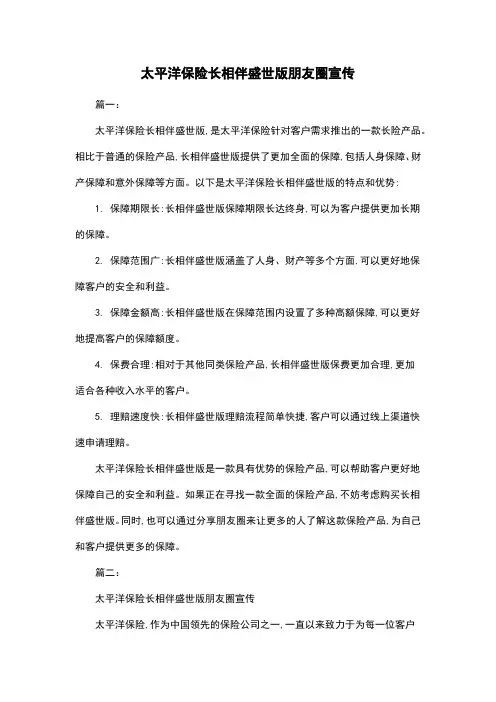 太平洋保险长相伴盛世版朋友圈宣传

篇一：

太平洋保险长相伴盛世版，是太平洋保险针对客户需求推出的一款长险产品。相比于普通的保险产品，长相伴盛世版提供了更加全面的保障，包括人身保障、财产保障和意外保障等方面。以下是太平洋保险长相伴盛世版的特点和优势：

1. 保障期限长：长相伴盛世版保障期限长达终身，可以为客户提供更加长期的保障。

2. 保障范围广：长相伴盛世版涵盖了人身、财产等多个方面，可以更好地保障客户的安全和利益。

3. 保障金额高：长相伴盛世版在保障范围内设置了多种高额保障，可以更好地提高客户的保障额度。

4. 保费合理：相对于其他同类保险产品，长相伴盛世版保费更加合理，更加适合各种收入水平的客户。

5. 理赔速度快：长相伴盛世版理赔流程简单快捷，客户可以通过线上渠道快速申请理赔。

太平洋保险长相伴盛世版是一款具有优势的保险产品，可以帮助客户更好地保障自己的安全和利益。如果正在寻找一款全面的保险产品，不妨考虑购买长相伴盛世版。同时，也可以通过分享朋友圈来让更多的人了解这款保险产品，为自己和客户提供更多的保障。

篇二：

太平洋保险长相伴盛世版朋友圈宣传

太平洋保险，作为中国领先的保险公司之一，一直以来致力于为每一位客户